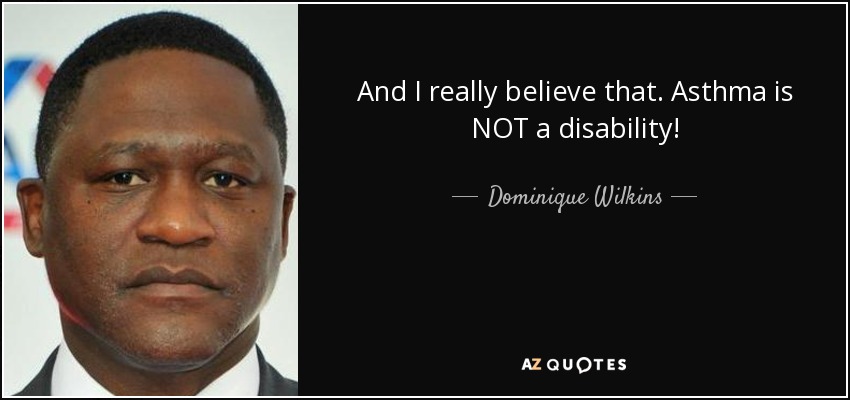 And I really believe that. Asthma is NOT a disability!

— Dominique Wilkins —

AZ QUOTES